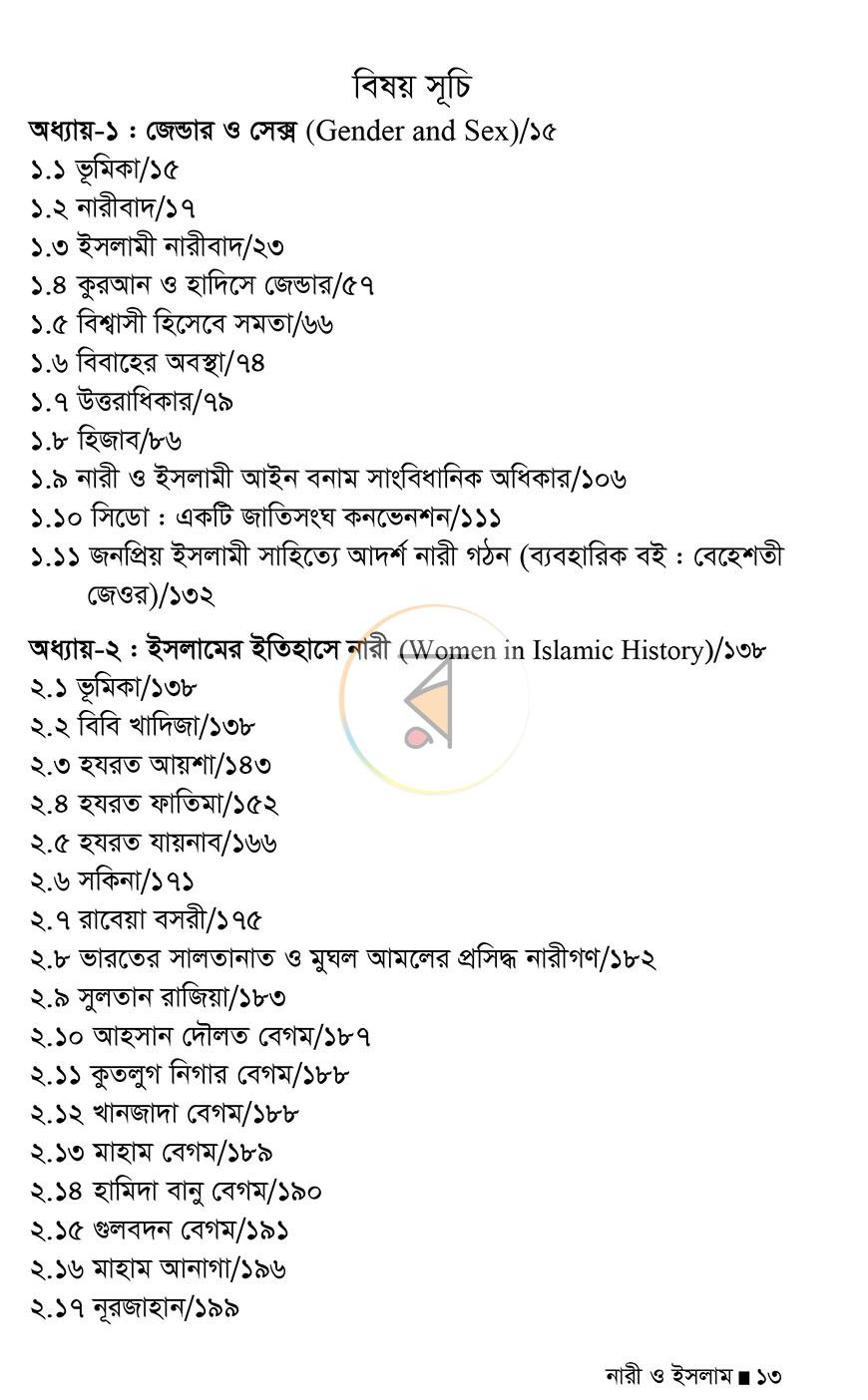 বিষয় সূচি

অধ্যায়-১ : জেন্ডার ও সেক্স (Gender and Sex)/১৫

১.১ ভূমিকা/১৫
১.২ নারীবাদ/১৭
১.৩ ইসলামী নারীবাদ/২৩
১.৪ কুরআন ও হাদিসে জেন্ডার/৫৭
১.৫ বিশ্বাসী হিসেবে সমতা/৬৬
১.৬ বিবাহের অবস্থা/৭৪
১.৭ উত্তরাধিকার/৭৯
১.৮ হিজাব/৮৬
১.৯ নারী ও ইসলামী আইন বনাম সাংবিধানিক অধিকার/১০৬
১.১০ সিডো : একটি জাতিসংঘ কনভেনশন/১১১
১.১১ জনপ্রিয় ইসলামী সাহিত্যে আদর্শ নারী গঠন (ব্যবহারিক বই : বেহেশতী জেওর)/১৩২

অধ্যায়-২ : ইসলামের ইতিহাসে নারী (Women in Islamic History)/১৩৮

২.১ ভূমিকা/১৩৮
২.২ বিবি খাদিজা/১৩৮
২.৩ হযরত আয়শা/১৪৩
২.৪ হযরত ফাতিমা/১৫২
২.৫ হযরত যায়নাব/১৬৬
২.৬ সকিনা/১৭১
২.৭ রাবেয়া বসরী/১৭৫
২.৮ ভারতের সালতানাত ও মুঘল আমলের প্রসিদ্ধ নারীগণ/১৮২
২.৯ সুলতান রাজিয়া/১৮৩
২.১০ আহসান দৌলত বেগম/১৮৭
২.১১ কুতলুগ নিগার বেগম/১৮৮
২.১২ খানজাদা বেগম/১৮৮
২.১৩ মাহাম বেগম/১৮৯
২.১৪ হামিদা বানু বেগম/১৯০
২.১৫ গুলবদন বেগম/১৯১
২.১৬ মাহাম আনাগা/১৯৬
২.১৭ নূরজাহান/১৯৯

নারী ও ইসলাম ■ ১৩